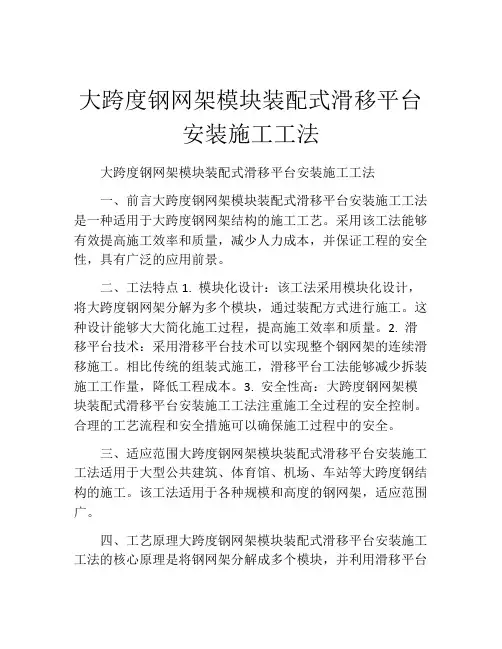 大跨度钢网架模块装配式滑移平台安装施工工法

大跨度钢网架模块装配式滑移平台安装施工工法

一、前言大跨度钢网架模块装配式滑移平台安装施工工法是一种适用于大跨度钢网架结构的施工工艺。采用该工法能够有效提高施工效率和质量，减少人力成本，并保证工程的安全性，具有广泛的应用前景。

二、工法特点 1. 模块化设计：该工法采用模块化设计，将大跨度钢网架分解为多个模块，通过装配方式进行施工。这种设计能够大大简化施工过程，提高施工效率和质量。2. 滑移平台技术：采用滑移平台技术可以实现整个钢网架的连续滑移施工。相比传统的组装式施工，滑移平台工法能够减少拆装施工工作量，降低工程成本。3. 安全性高：大跨度钢网架模块装配式滑移平台安装施工工法注重施工全过程的安全控制。合理的工艺流程和安全措施可以确保施工过程中的安全。

三、适应范围大跨度钢网架模块装配式滑移平台安装施工工法适用于大型公共建筑、体育馆、机场、车站等大跨度钢结构的施工。该工法适用于各种规模和高度的钢网架，适应范围广。

四、工艺原理大跨度钢网架模块装配式滑移平台安装施工工法的核心原理是将钢网架分解成多个模块，并利用滑移平台